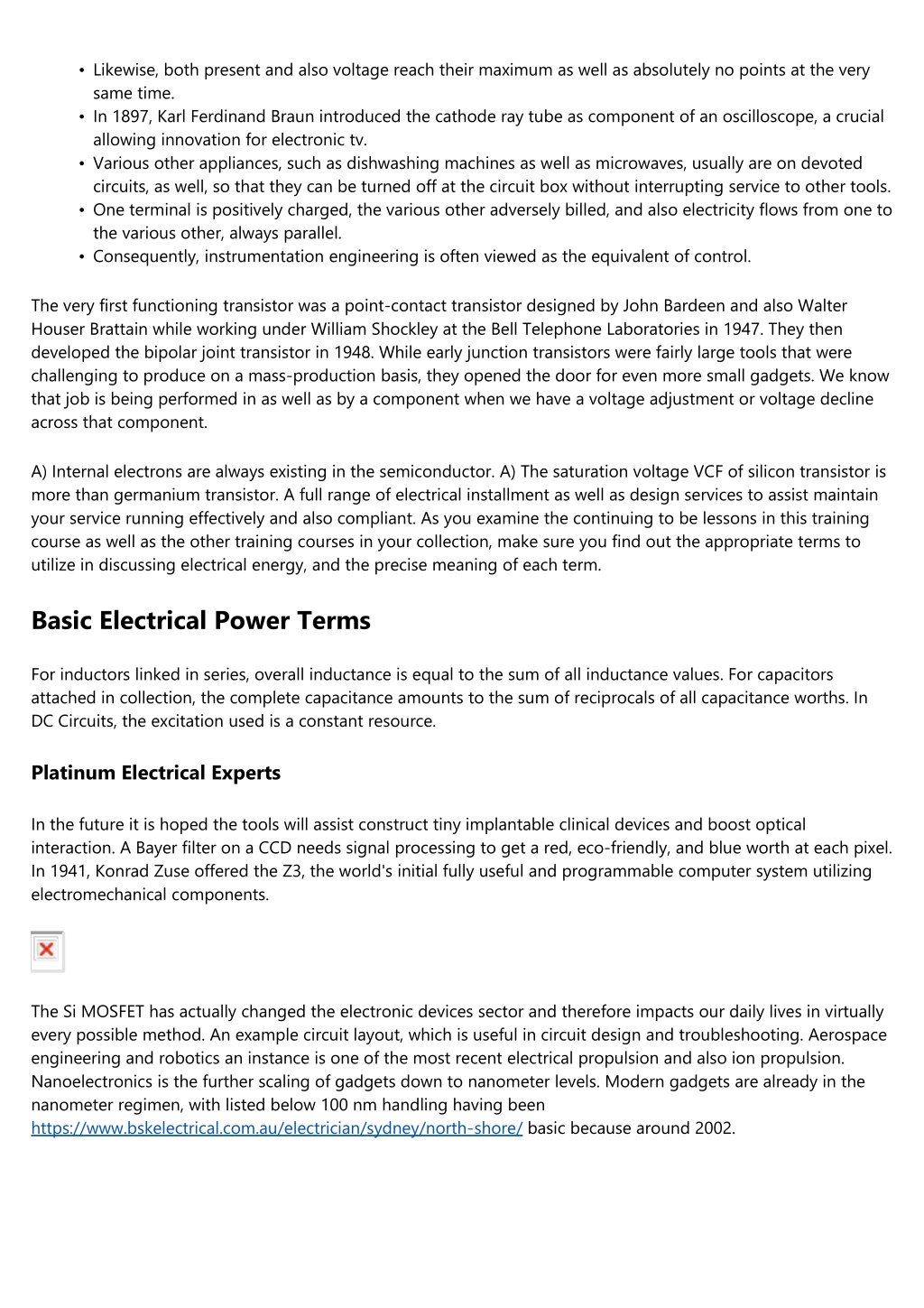 • Likewise, both present and also voltage reach their maximum as well as absolutely no points at the very same time.
• In 1897, Karl Ferdinand Braun introduced the cathode ray tube as component of an oscilloscope, a crucial allowing innovation for electronic tv.
• Various other appliances, such as dishwashing machines as well as microwaves, usually are on devoted circuits, as well, so that they can be turned off at the circuit box without interrupting service to other tools.
• One terminal is positively charged, the various other adversely billed, and also electricity flows from one to the various other, always parallel.
• Consequently, instrumentation engineering is often viewed as the equivalent of control.

The very first functioning transistor was a point-contact transistor designed by John Bardeen and also Walter Houser Brattain while working under William Shockley at the Bell Telephone Laboratories in 1947. They then developed the bipolar joint transistor in 1948. While early junction transistors were fairly large tools that were challenging to produce on a mass-production basis, they opened the door for even more small gadgets. We know that job is being performed in as well as by a component when we have a voltage adjustment or voltage decline across that component.

A) Internal electrons are always existing in the semiconductor. A) The saturation voltage VCF of silicon transistor is more than germanium transistor. A full range of electrical installment as well as design services to assist maintain your service running effectively and also compliant. As you examine the continuing to be lessons in this training course as well as the other training courses in your collection, make sure you find out the appropriate terms to utilize in discussing electrical energy, and the precise meaning of each term.

Basic Electrical Power Terms

For inductors linked in series, overall inductance is equal to the sum of all inductance values. For capacitors attached in collection, the complete capacitance amounts to the sum of reciprocals of all capacitance worths. In DC Circuits, the excitation used is a constant resource.

Platinum Electrical Experts

In the future it is hoped the tools will assist construct tiny implantable clinical devices and boost optical interaction. A Bayer filter on a CCD needs signal processing to get a red, eco-friendly, and blue worth at each pixel. In 1941, Konrad Zuse offered the Z3, the world's initial fully useful and programmable computer system utilizing electromechanical components.

The Si MOSFET has actually changed the electronic devices sector and therefore impacts our daily lives in virtually every possible method. An example circuit layout, which is useful in circuit design and troubleshooting. Aerospace engineering and robotics an instance is one of the most recent electrical propulsion and also ion propulsion. Nanoelectronics is the further scaling of gadgets down to nanometer levels. Modern gadgets are already in the nanometer regimen, with listed below 100 nm handling having been https://www.bskelectrical.com.au/electrician/sydney/north-shore/ basic because around 2002.